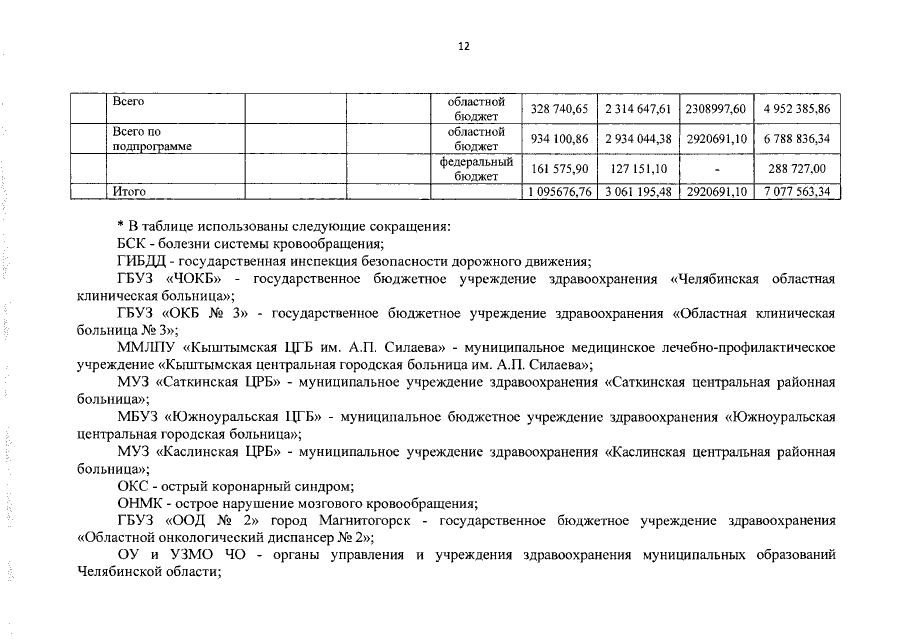 12

| | | | | | | | | |
|---|---|---|---|---|---|---|---|---|
| | Всего | | | областной бюджет | 328 740,65 | 2 314 647,61 | 2308997,60 | 4 952 385,86 |
| | Всего по подпрограмме | | | областной бюджет | 934 100,86 | 2 934 044,38 | 2920691,10 | 6 788 836,34 |
| | | | | федеральный бюджет | 161 575,90 | 127 151,10 | - | 288 727,00 |
| | Итого | | | | 1 095676,76 | 3 061 195,48 | 2920691,10 | 7 077 563,34 |

* В таблице использованы следующие сокращения:

БСК - болезни системы кровообращения;

ГИБДД - государственная инспекция безопасности дорожного движения;

ГБУЗ «ЧОКБ» - государственное бюджетное учреждение здравоохранения «Челябинская областная клиническая больница»;

ГБУЗ «ОКБ № 3» - государственное бюджетное учреждение здравоохранения «Областная клиническая больница № 3»;

ММЛПУ «Кыштымская ЦГБ им. А.П. Силаева» - муниципальное медицинское лечебно-профилактическое учреждение «Кыштымская центральная городская больница им. А.П. Силаева»;

МУЗ «Саткинская ЦРБ» - муниципальное учреждение здравоохранения «Саткинская центральная районная больница»;

МБУЗ «Южноуральская ЦГБ» - муниципальное бюджетное учреждение здравоохранения «Южноуральская центральная городская больница»;

МУЗ «Каслинская ЦРБ» - муниципальное учреждение здравоохранения «Каслинская центральная районная больница»;

ОКС - острый коронарный синдром;

ОНМК - острое нарушение мозгового кровообращения;

ГБУЗ «ООД № 2» город Магнитогорск - государственное бюджетное учреждение здравоохранения «Областной онкологический диспансер № 2»;

ОУ и УЗМО ЧО - органы управления и учреждения здравоохранения муниципальных образований Челябинской области;